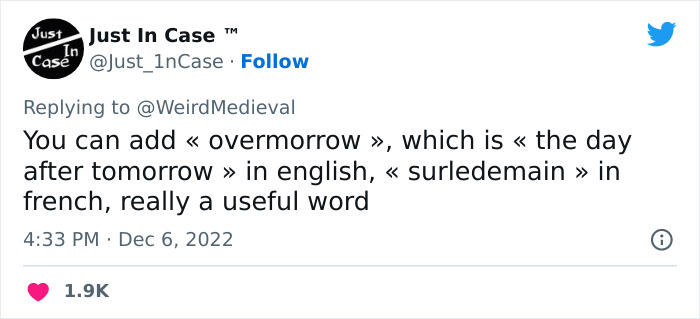 Just In Case

Just In Case ™
@Just_1nCase · Follow

Replying to @WeirdMedieval

You can add « overmorrow », which is « the day after tomorrow » in english, « surledemain » in french, really a useful word

4:33 PM · Dec 6, 2022

1.9K